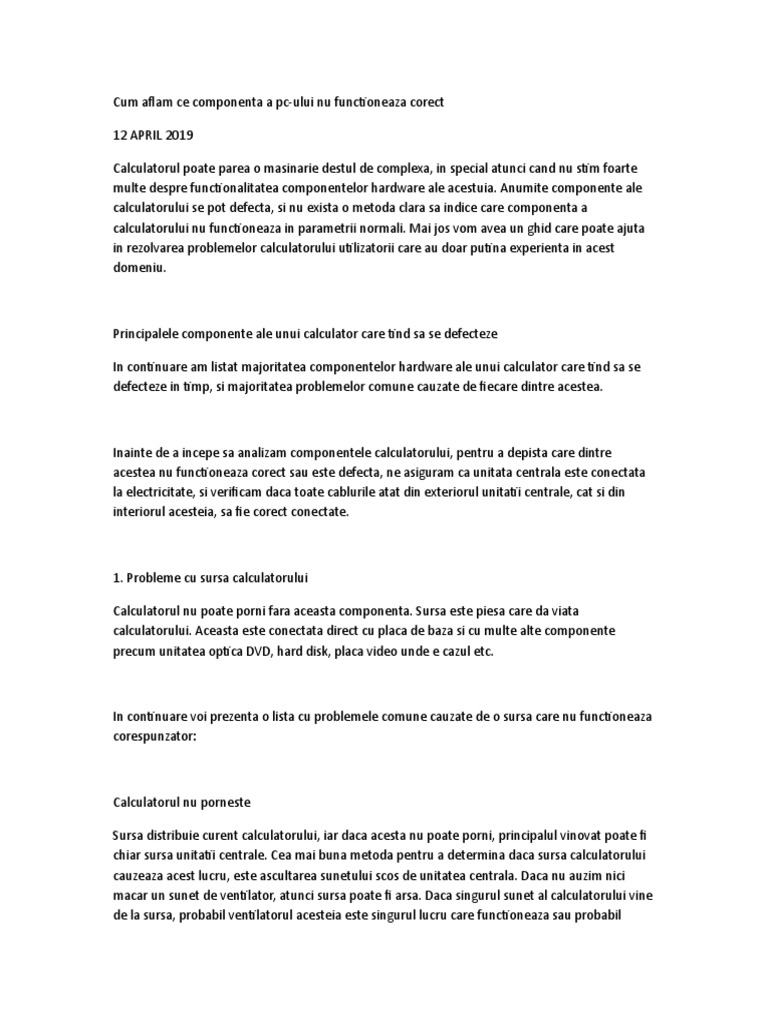 Cum aflam ce componenta a pc-ului nu functioneaza corect

12 APRIL 2019

Calculatorul poate parea o masinarie destul de complexa, in special atunci cand nu stim foarte multe despre functionalitatea componentelor hardware ale acestuia. Anumite componente ale calculatorului se pot defecta, si nu exista o metoda clara sa indice care componenta a calculatorului nu functioneaza in parametrii normali. Mai jos vom avea un ghid care poate ajuta in rezolvarea problemelor calculatorului utilizatorii care au doar putina experienta in acest domeniu.

Principalele componente ale unui calculator care tind sa se defecteze

In continuare am listat majoritatea componentelor hardware ale unui calculator care tind sa se defecteze in timp, si majoritatea problemelor comune cauzate de fiecare dintre acestea.

Inainte de a incepe sa analizam componentele calculatorului, pentru a depista care dintre acestea nu functioneaza corect sau este defecta, ne asiguram ca unitata centrala este conectata la electricitate, si verificam daca toate cablurile atat din exteriorul unitatii centrale, cat si din interiorul acesteia, sa fie corect conectate.

1. Probleme cu sursa calculatorului

Calculatorul nu poate porni fara aceasta componenta. Sursa este piesa care da viata calculatorului. Aceasta este conectata direct cu placa de baza si cu multe alte componente precum unitatea optica DVD, hard disk, placa video unde e cazul etc.

In continuare voi prezenta o lista cu problemele comune cauzate de o sursa care nu functioneaza corespunzator:

Calculatorul nu porneste

Sursa distribuie curent calculatorului, iar daca acesta nu poate porni, principalul vinovat poate fi chiar sursa unitatii centrale. Cea mai buna metoda pentru a determina daca sursa calculatorului cauzeaza acest lucru, este ascultarea sunetului scos de unitatea centrala. Daca nu auzim nici macar un sunet de ventilator, atunci sursa poate fi arsa. Daca singurul sunet al calculatorului vine de la sursa, probabil ventilatorul acesteia este singurul lucru care functioneaza sau probabil